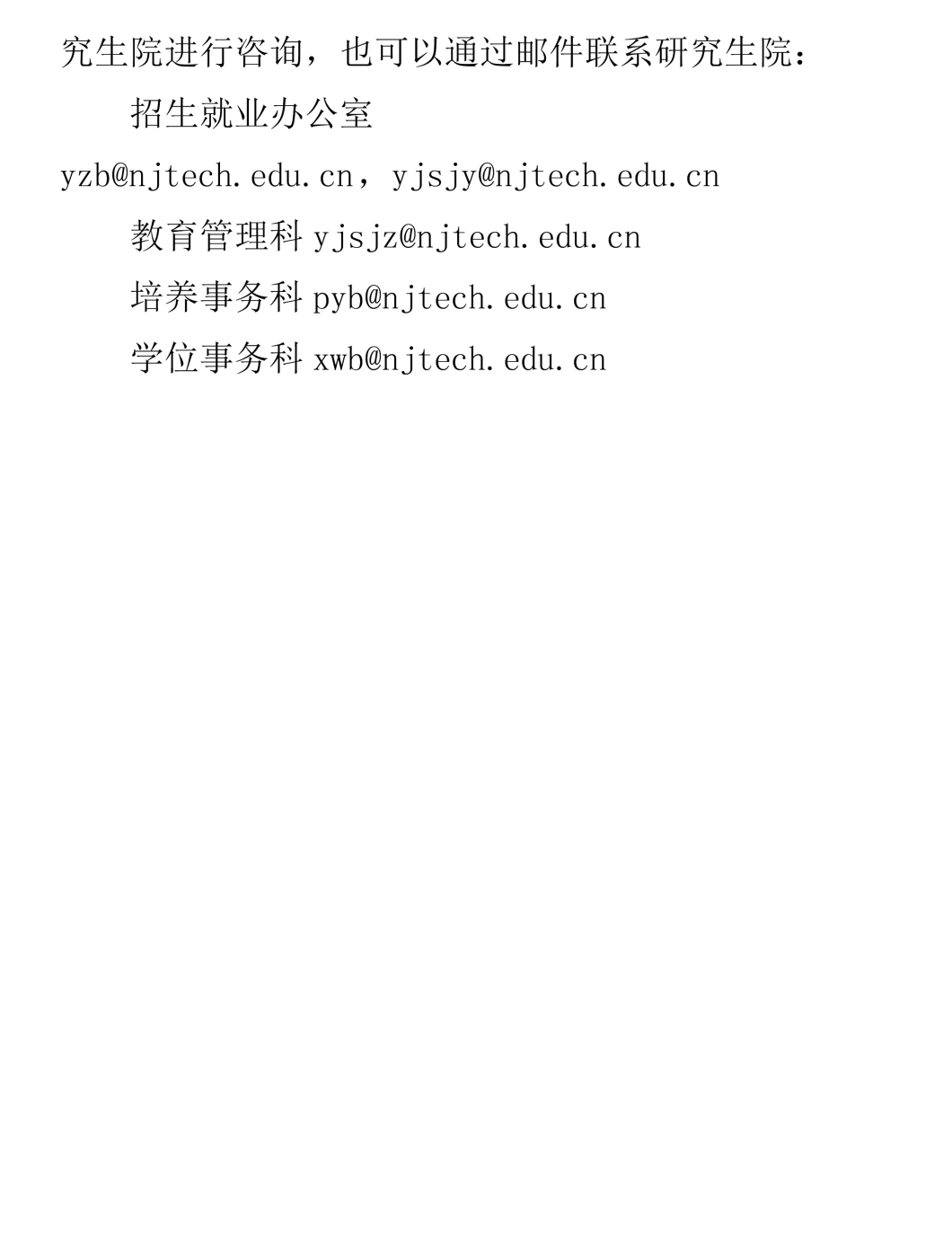 究生院进行咨询，也可以通过邮件联系研究生院：

招生就业办公室

yzb@njtech.edu.cn，yjsjy@njtech.edu.cn

教育管理科 yjsjz@njtech.edu.cn

培养事务科 pyb@njtech.edu.cn

学位事务科 xwb@njtech.edu.cn